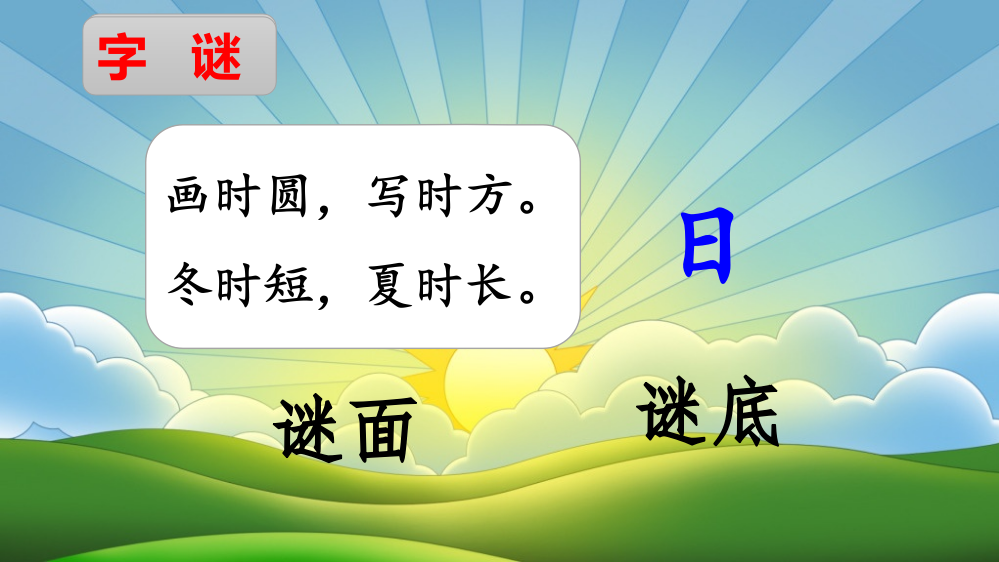 字 谜

画时圆，写时方。
冬时短，夏时长。

日

谜面

谜底